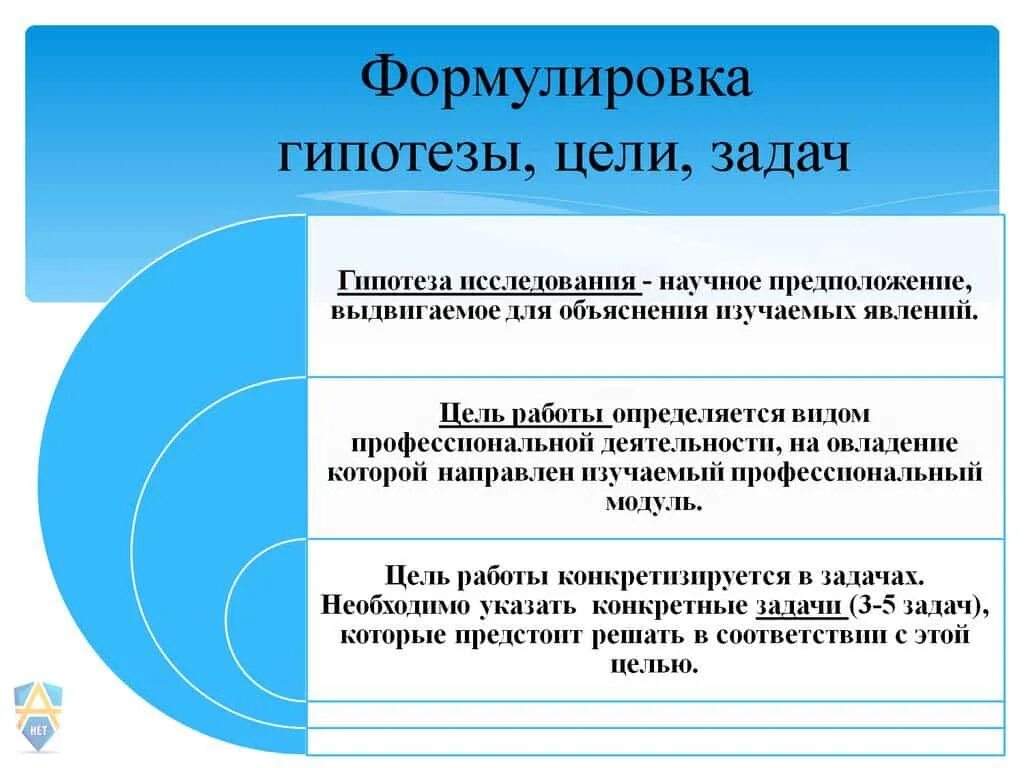 Формулировка гипотезы, цели, задач

Гипотеза исследования - научное предположение, выдвигаемое для объяснения изучаемых явлений.

Цель работы определяется видом профессиональной деятельности, на овладение которой направлен изучаемый профессиональный модуль.

Цель работы конкретизируется в задачах. Необходимо указать конкретные задачи (3-5 задач), которые предстоит решать в соответствии с этой целью.

НЕТ